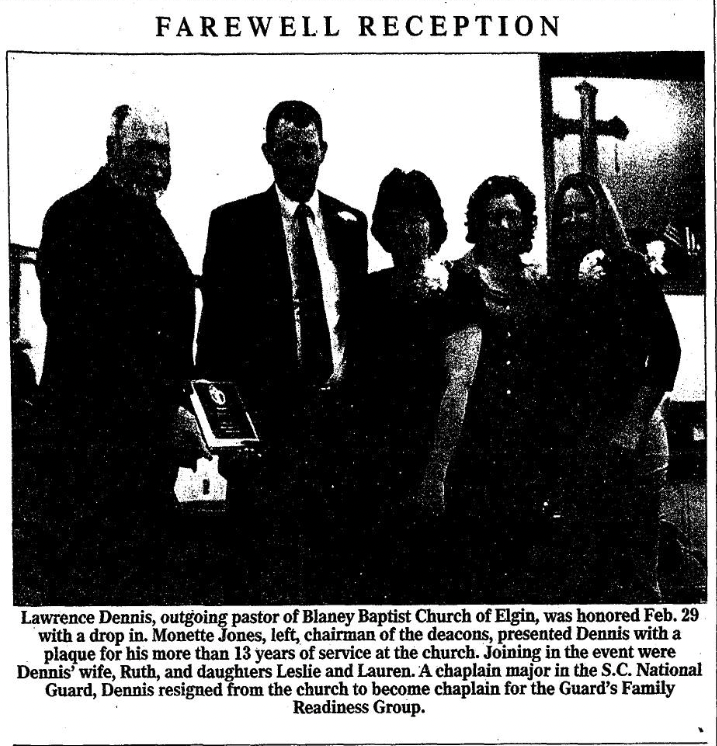 FAREWELL RECEPTION

Lawrence Dennis, outgoing pastor of Blaney Baptist Church of Elgin, was honored Feb. 29 with a drop in. Monette Jones, left, chairman of the deacons, presented Dennis with a plaque for his more than 13 years of service at the church. Joining in the event were Dennis' wife, Ruth, and daughters Leslie and Lauren. A chaplain major in the S.C. National Guard, Dennis resigned from the church to become chaplain for the Guard's Family Readiness Group.